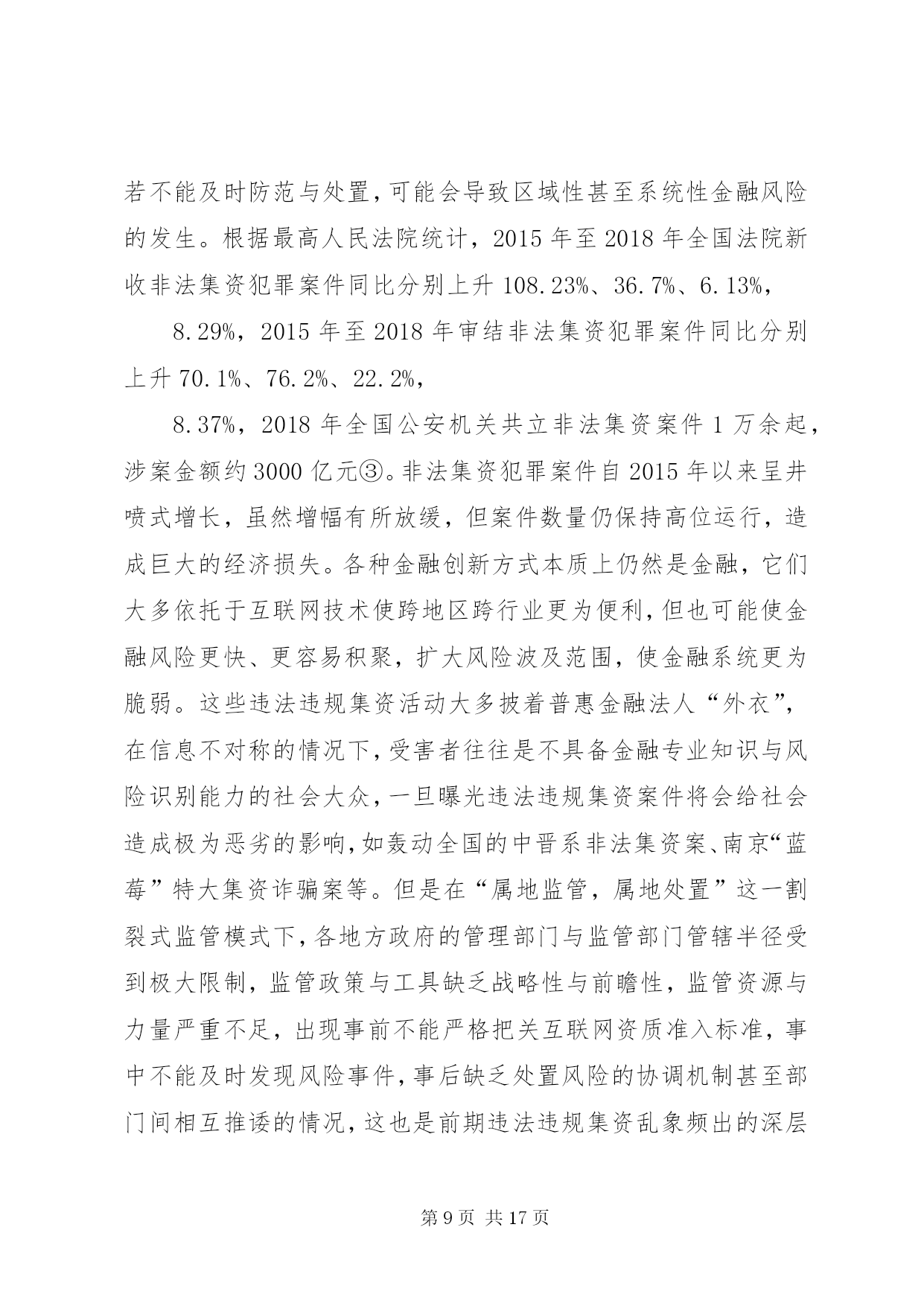 若不能及时防范与处置，可能会导致区域性甚至系统性金融风险的发生。根据最高人民法院统计，2015 年至 2018 年全国法院新收非法集资犯罪案件同比分别上升 108.23%、36.7%、6.13%，

8.29%，2015 年至 2018 年审结非法集资犯罪案件同比分别上升 70.1%、76.2%、22.2%，

8.37%，2018 年全国公安机关共立非法集资案件 1 万余起，涉案金额约 3000 亿元③。非法集资犯罪案件自 2015 年以来呈井喷式增长，虽然增幅有所放缓，但案件数量仍保持高位运行，造成巨大的经济损失。各种金融创新方式本质上仍然是金融，它们大多依托于互联网技术使跨地区跨行业更为便利，但也可能使金融风险更快、更容易积聚，扩大风险波及范围，使金融系统更为脆弱。这些违法违规集资活动大多披着普惠金融法人“外衣”，在信息不对称的情况下，受害者往往是不具备金融专业知识与风险识别能力的社会大众，一旦曝光违法违规集资案件将会给社会造成极为恶劣的影响，如轰动全国的中晋系非法集资案、南京“蓝莓”特大集资诈骗案等。但是在“属地监管，属地处置”这一割裂式监管模式下，各地方政府的管理部门与监管部门管辖半径受到极大限制，监管政策与工具缺乏战略性与前瞻性，监管资源与力量严重不足，出现事前不能严格把关互联网资质准入标准，事中不能及时发现风险事件，事后缺乏处置风险的协调机制甚至部门间相互推诿的情况，这也是前期违法违规集资乱象频出的深层

第 9 页 共 17 页